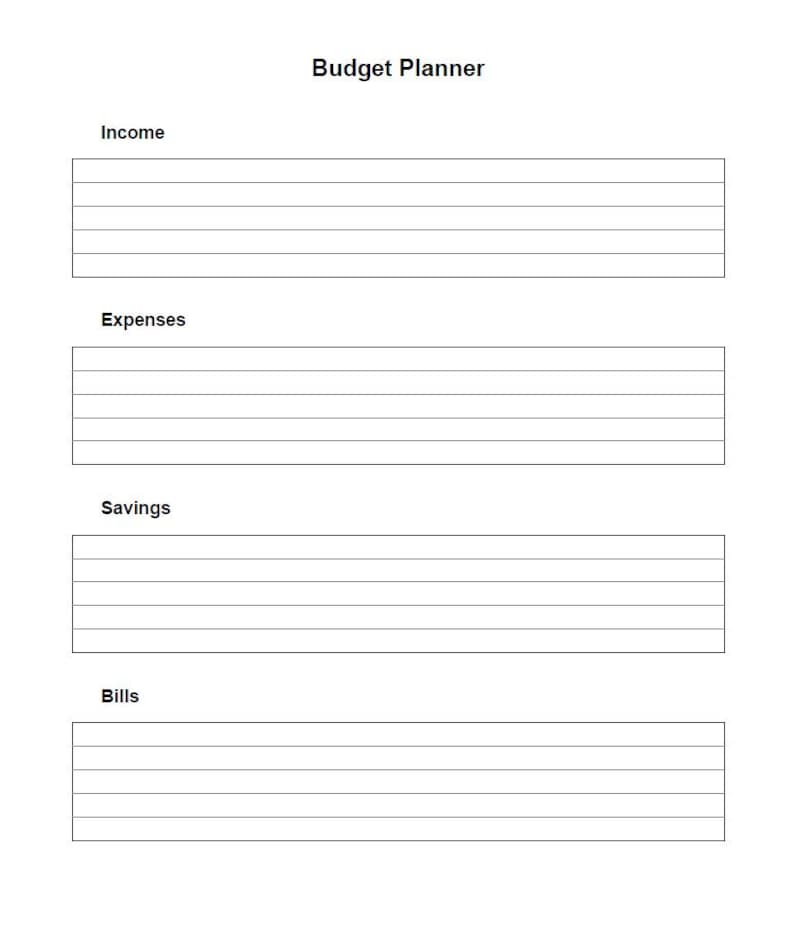 Budget Planner

Income

Expenses

Savings

Bills